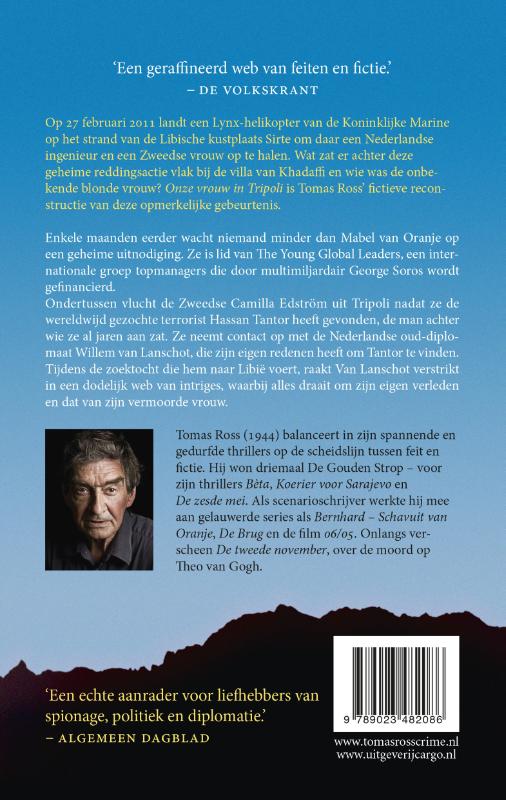 'Een geraffineerd web van feiten en fictie.'
– DE VOLKSKRANT

Op 27 februari 2011 landt een Lynx-helikopter van de Koninklijke Marine op het strand van de Libische kustplaats Sirte om daar een Nederlandse ingenieur en een Zweedse vrouw op te halen. Wat zat er achter deze geheime reddingsactie vlak bij de villa van Khadaffi en wie was de onbekende blonde vrouw? Onze vrouw in Tripoli is Tomas Ross' fictieve reconstructie van deze opmerkelijke gebeurtenis.

Enkele maanden eerder wacht niemand minder dan Mabel van Oranje op een geheime uitnodiging. Ze is lid van The Young Global Leaders, een internationale groep topmanagers die door multimiljardair George Soros wordt gefinancierd.
Ondertussen vlucht de Zweedse Camilla Edström uit Tripoli nadat ze de wereldwijd gezochte terrorist Hassan Tantor heeft gevonden, de man achter wie ze al jaren aan zat. Ze neemt contact op met de Nederlandse oud-diplomaat Willem van Lanschot, die zijn eigen redenen heeft om Tantor te vinden. Tijdens de zoektocht die hem naar Libië voert, raakt Van Lanschot verstrikt in een dodelijk web van intriges, waarbij alles draait om zijn eigen verleden en dat van zijn vermoorde vrouw.

Tomas Ross (1944) balanceert in zijn spannende en gedurfde thrillers op de scheidslijn tussen feit en fictie. Hij won driemaal De Gouden Strop – voor zijn thrillers Bèta, Koerier voor Sarajevo en De zesde mei. Als scenarioschrijver werkte hij mee aan gelauwerde series als Bernhard – Schavuit van Oranje, De Brug en de film 06/05. Onlangs verscheen De tweede november, over de moord op Theo van Gogh.

'Een echte aanrader voor liefhebbers van spionage, politiek en diplomatie.'
– ALGEMEEN DAGBLAD

9 789023 482086

www.tomasrosscrime.nl
www.uitgeverijcargo.nl